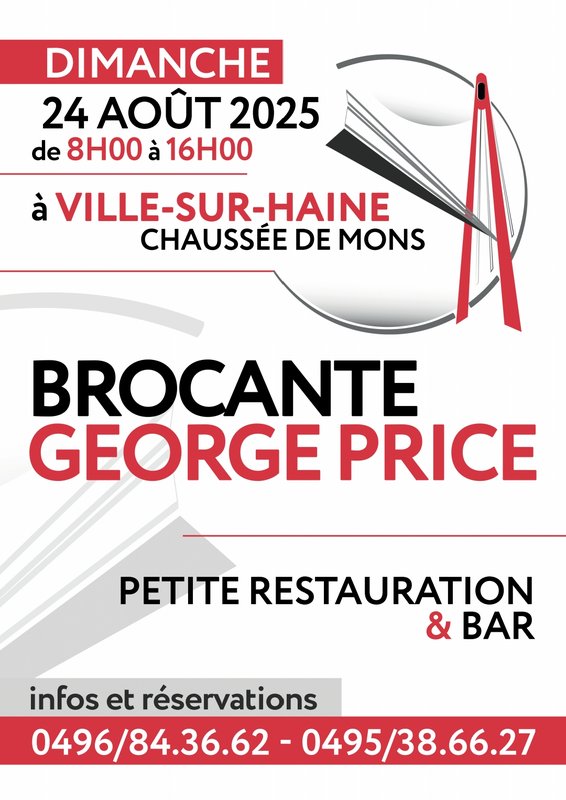 DIMANCHE
24 AOÛT 2025
de 8H00 à 16H00

à VILLE-SUR-HAINE
CHAUSSÉE DE MONS

BROCANTE
GEORGE PRICE

PETITE RESTAURATION
& BAR

infos et réservations
0496/84.36.62 - 0495/38.66.27